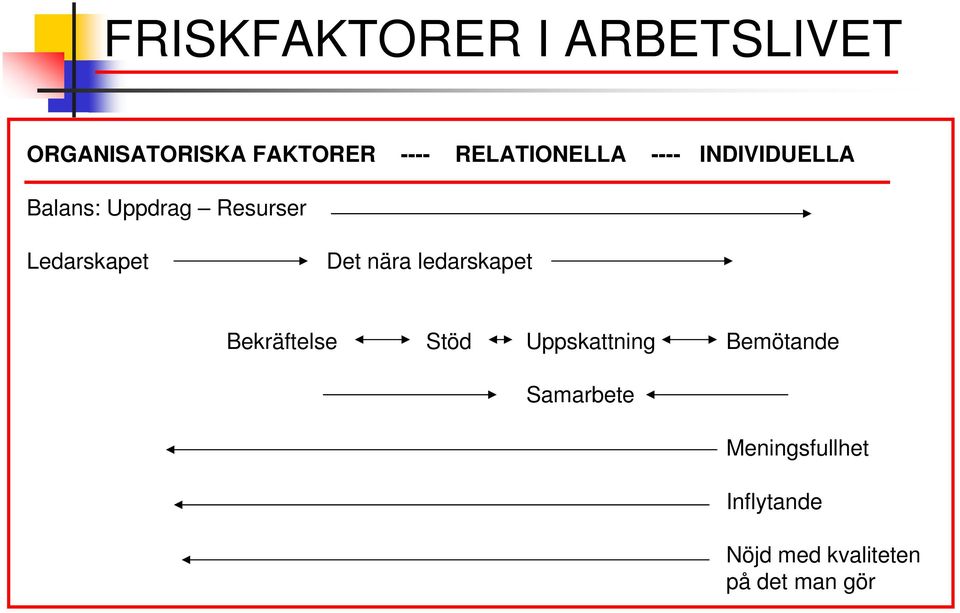 FRISKFAKTORER I ARBETSLIVET

ORGANISATORISKA FAKTORER ---- RELATIONELLA ---- INDIVIDUELLA

Balans: Uppdrag – Resurser

Ledarskapet Det nära ledarskapet

Bekräftelse Stöd Uppskattning Bemötande

Samarbete

Meningsfullhet

Inflytande

Nöjd med kvaliteten på det man gör